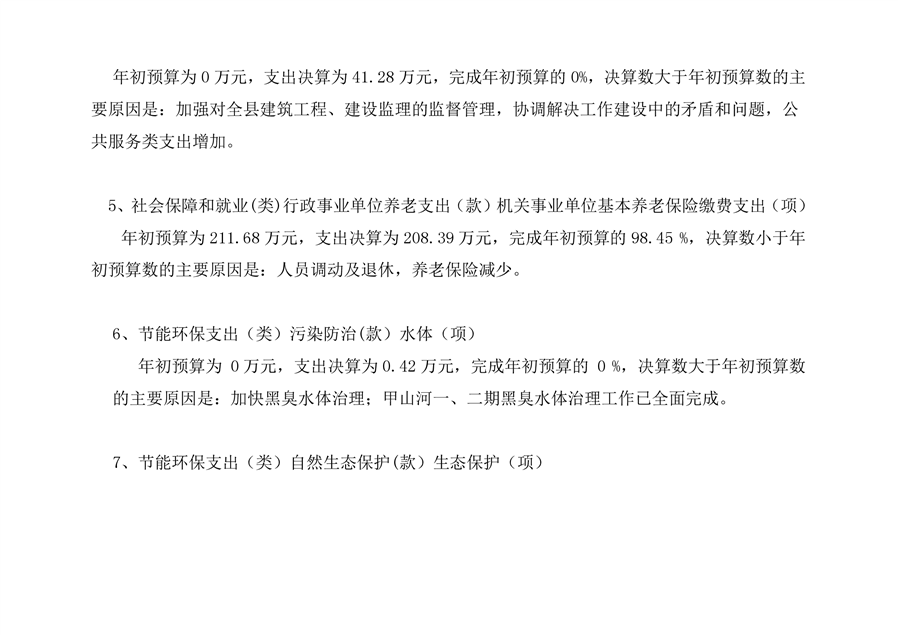 年初预算为 0 万元，支出决算为 41.28 万元，完成年初预算的 0%，决算数大于年初预算数的主要原因是：加强对全县建筑工程、建设监理的监督管理，协调解决工作建设中的矛盾和问题，公共服务类支出增加。

5、社会保障和就业(类)行政事业单位养老支出（款）机关事业单位基本养老保险缴费支出（项）

年初预算为 211.68 万元，支出决算为 208.39 万元，完成年初预算的 98.45 %，决算数小于年初预算数的主要原因是：人员调动及退休，养老保险减少。

6、节能环保支出（类）污染防治(款）水体（项）

年初预算为 0 万元，支出决算为 0.42 万元，完成年初预算的 0 %，决算数大于年初预算数的主要原因是：加快黑臭水体治理；甲山河一、二期黑臭水体治理工作已全面完成。

7、节能环保支出（类）自然生态保护(款）生态保护（项）